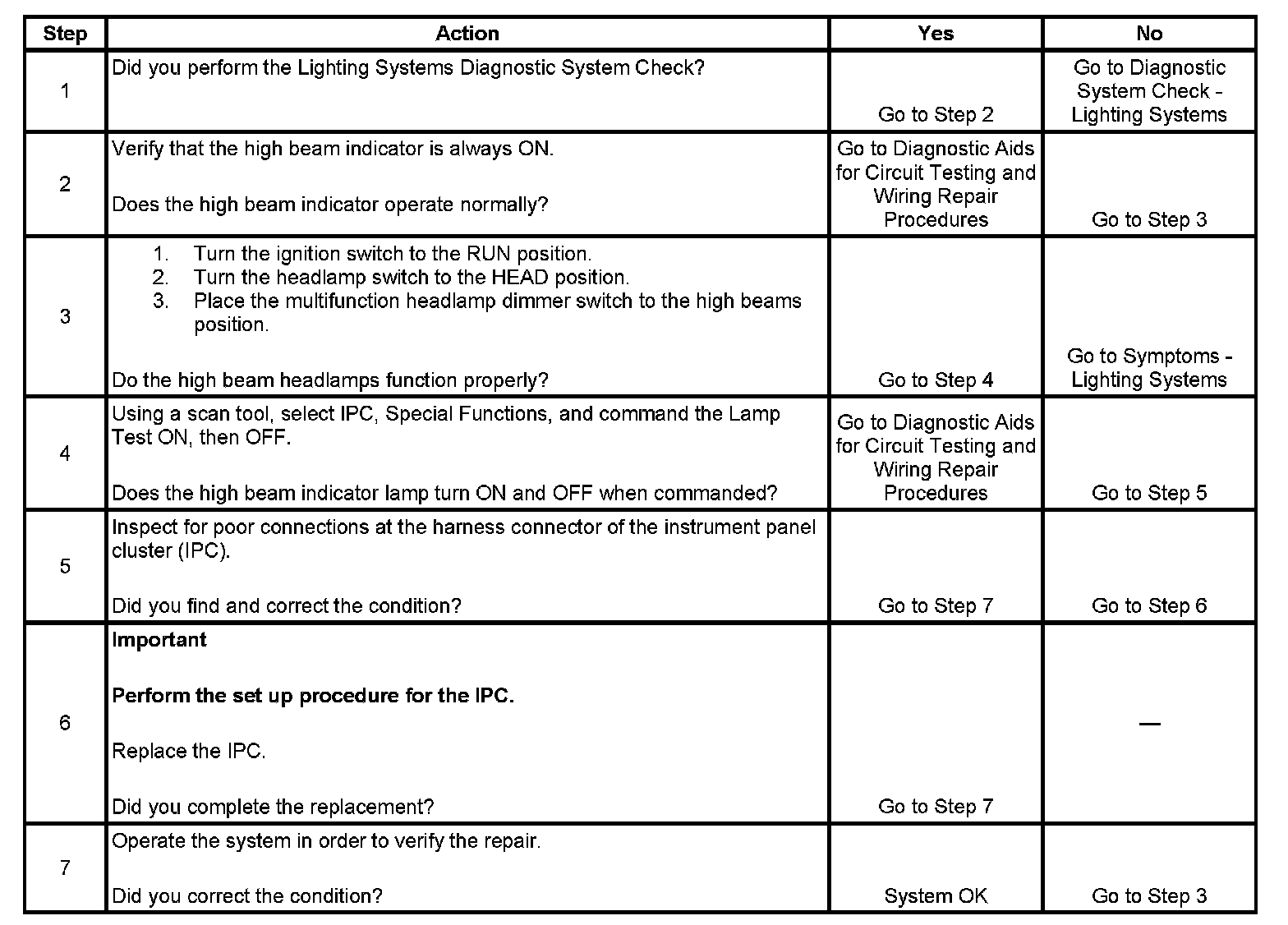 | Step | Action | Yes | No |
|---|---|---|---|
| 1 | Did you perform the Lighting Systems Diagnostic System Check? | Go to Step 2 | Go to Diagnostic System Check - Lighting Systems |
| 2 | Verify that the high beam indicator is always ON.<br><br>Does the high beam indicator operate normally? | Go to Diagnostic Aids for Circuit Testing and Wiring Repair Procedures | Go to Step 3 |
| 3 | 1. Turn the ignition switch to the RUN position.<br>2. Turn the headlamp switch to the HEAD position.<br>3. Place the multifunction headlamp dimmer switch to the high beams position.<br><br>Do the high beam headlamps function properly? | Go to Step 4 | Go to Symptoms - Lighting Systems |
| 4 | Using a scan tool, select IPC, Special Functions, and command the Lamp Test ON, then OFF.<br><br>Does the high beam indicator lamp turn ON and OFF when commanded? | Go to Diagnostic Aids for Circuit Testing and Wiring Repair Procedures | Go to Step 5 |
| 5 | Inspect for poor connections at the harness connector of the instrument panel cluster (IPC).<br><br>Did you find and correct the condition? | Go to Step 7 | Go to Step 6 |
| 6 | **Important**<br><br>**Perform the set up procedure for the IPC.**<br><br>Replace the IPC.<br><br>Did you complete the replacement? | Go to Step 7 | — |
| 7 | Operate the system in order to verify the repair.<br><br>Did you correct the condition? | System OK | Go to Step 3 |